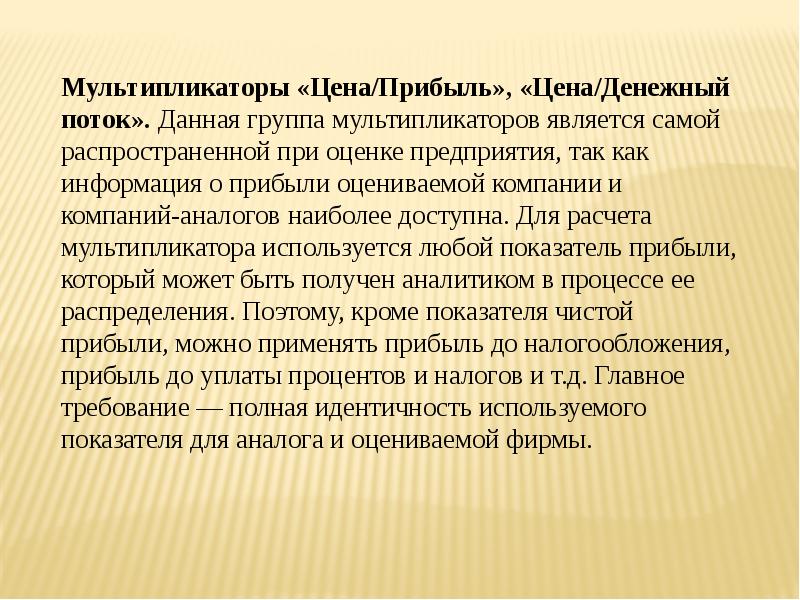 Мультипликаторы «Цена/Прибыль», «Цена/Денежный поток». Данная группа мультипликаторов является самой распространенной при оценке предприятия, так как информация о прибыли оцениваемой компании и компаний-аналогов наиболее доступна. Для расчета мультипликатора используется любой показатель прибыли, который может быть получен аналитиком в процессе ее распределения. Поэтому, кроме показателя чистой прибыли, можно применять прибыль до налогообложения, прибыль до уплаты процентов и налогов и т.д. Главное требование — полная идентичность используемого показателя для аналога и оцениваемой фирмы.